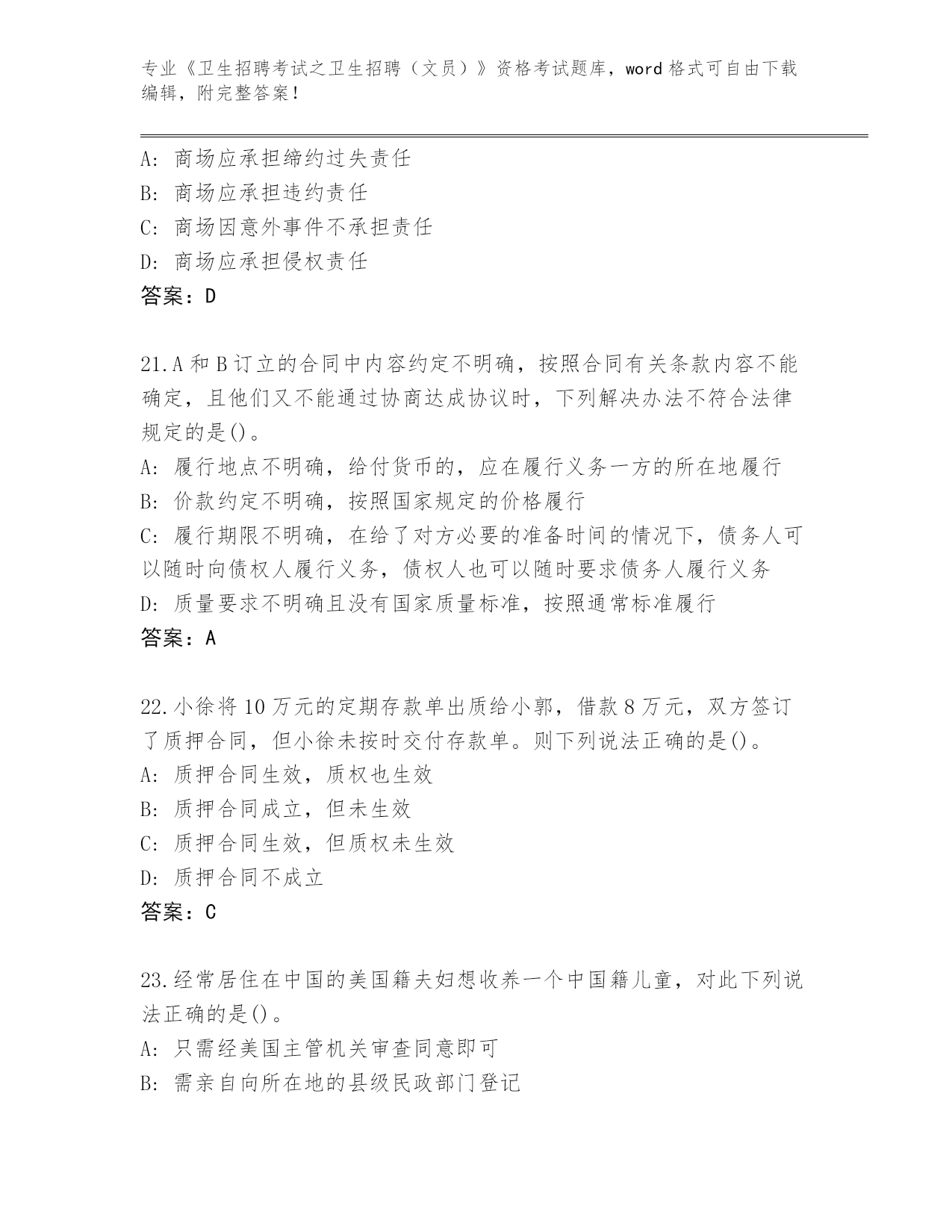 专业《卫生招聘考试之卫生招聘（文员）》资格考试题库，word 格式可自由下载编辑，附完整答案！

A: 商场应承担缔约过失责任
B: 商场应承担违约责任
C: 商场因意外事件不承担责任
D: 商场应承担侵权责任
答案：D

21.A 和 B 订立的合同中内容约定不明确，按照合同有关条款内容不能确定，且他们又不能通过协商达成协议时，下列解决办法不符合法律规定的是()。
A: 履行地点不明确，给付货币的，应在履行义务一方的所在地履行
B: 价款约定不明确，按照国家规定的价格履行
C: 履行期限不明确，在给了对方必要的准备时间的情况下，债务人可以随时向债权人履行义务，债权人也可以随时要求债务人履行义务
D: 质量要求不明确且没有国家质量标准，按照通常标准履行
答案：A

22.小徐将 10 万元的定期存款单出质给小郭，借款 8 万元，双方签订了质押合同，但小徐未按时交付存款单。则下列说法正确的是()。
A: 质押合同生效，质权也生效
B: 质押合同成立，但未生效
C: 质押合同生效，但质权未生效
D: 质押合同不成立
答案：C

23.经常居住在中国的美国籍夫妇想收养一个中国籍儿童，对此下列说法正确的是()。
A: 只需经美国主管机关审查同意即可
B: 需亲自向所在地的县级民政部门登记